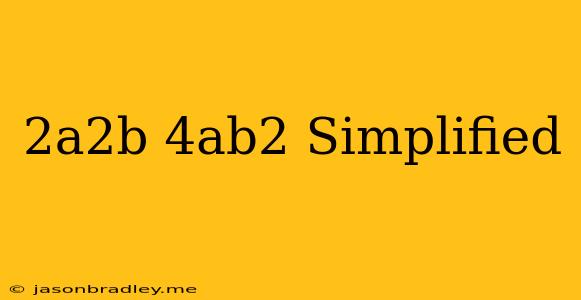 2a2b 4ab2 Simplified

© jasonbradley.me